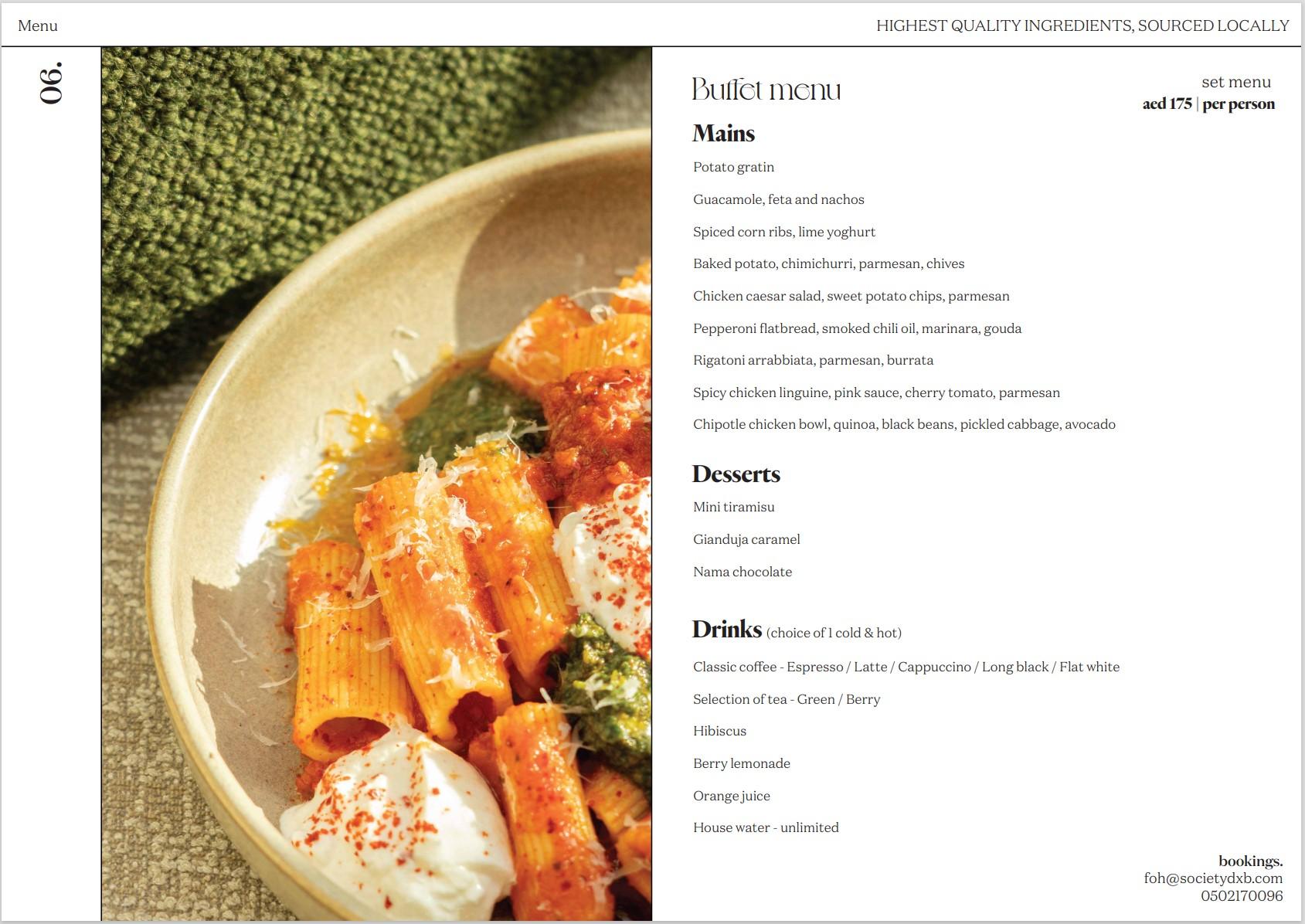 Menu

HIGHEST QUALITY INGREDIENTS, SOURCED LOCALLY

06.

Buffet menu

set menu
aed 175 | per person

Mains

Potato gratin

Guacamole, feta and nachos

Spiced corn ribs, lime yoghurt

Baked potato, chimichurri, parmesan, chives

Chicken caesar salad, sweet potato chips, parmesan

Pepperoni flatbread, smoked chili oil, marinara, gouda

Rigatoni arrabbiata, parmesan, burrata

Spicy chicken linguine, pink sauce, cherry tomato, parmesan

Chipotle chicken bowl, quinoa, black beans, pickled cabbage, avocado

Desserts

Mini tiramisu

Gianduja caramel

Nama chocolate

Drinks (choice of 1 cold & hot)

Classic coffee - Espresso / Latte / Cappuccino / Long black / Flat white

Selection of tea - Green / Berry

Hibiscus

Berry lemonade

Orange juice

House water - unlimited

bookings.
foh@societydxb.com
0502170096